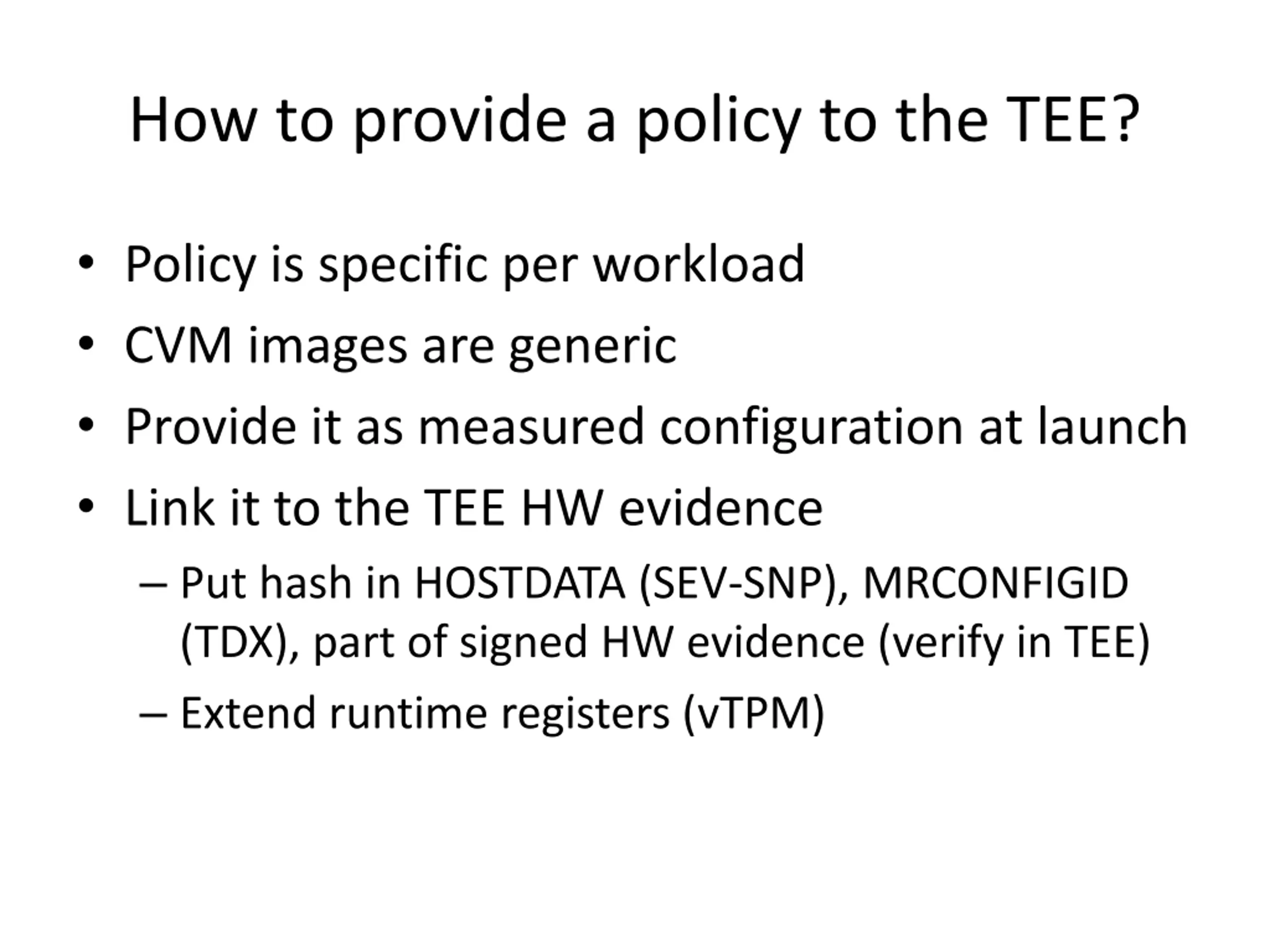 How to provide a policy to the TEE?

• Policy is specific per workload
• CVM images are generic
• Provide it as measured configuration at launch
• Link it to the TEE HW evidence
– Put hash in HOSTDATA (SEV-SNP), MRCONFIGID (TDX), part of signed HW evidence (verify in TEE)
– Extend runtime registers (vTPM)